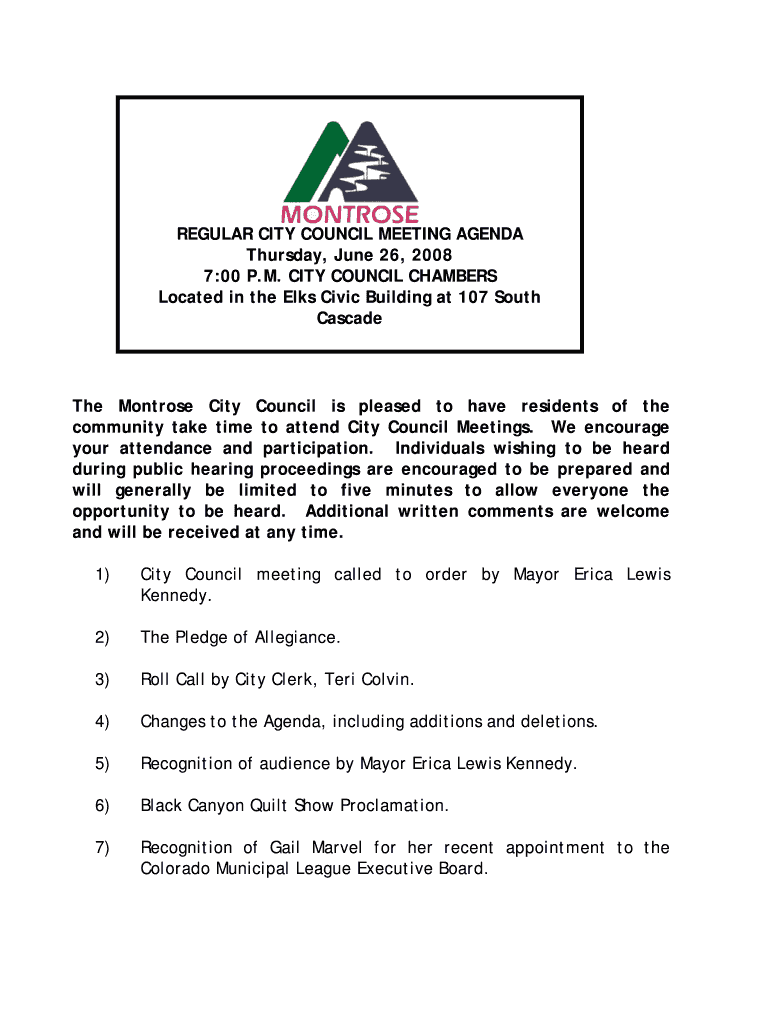 MONTROSE

REGULAR CITY COUNCIL MEETING AGENDA
Thursday, June 26, 2008
7:00 P.M. CITY COUNCIL CHAMBERS
Located in the Elks Civic Building at 107 South Cascade

The Montrose City Council is pleased to have residents of the community take time to attend City Council Meetings. We encourage your attendance and participation. Individuals wishing to be heard during public hearing proceedings are encouraged to be prepared and will generally be limited to five minutes to allow everyone the opportunity to be heard. Additional written comments are welcome and will be received at any time.

1) City Council meeting called to order by Mayor Erica Lewis Kennedy.

2) The Pledge of Allegiance.

3) Roll Call by City Clerk, Teri Colvin.

4) Changes to the Agenda, including additions and deletions.

5) Recognition of audience by Mayor Erica Lewis Kennedy.

6) Black Canyon Quilt Show Proclamation.

7) Recognition of Gail Marvel for her recent appointment to the Colorado Municipal League Executive Board.